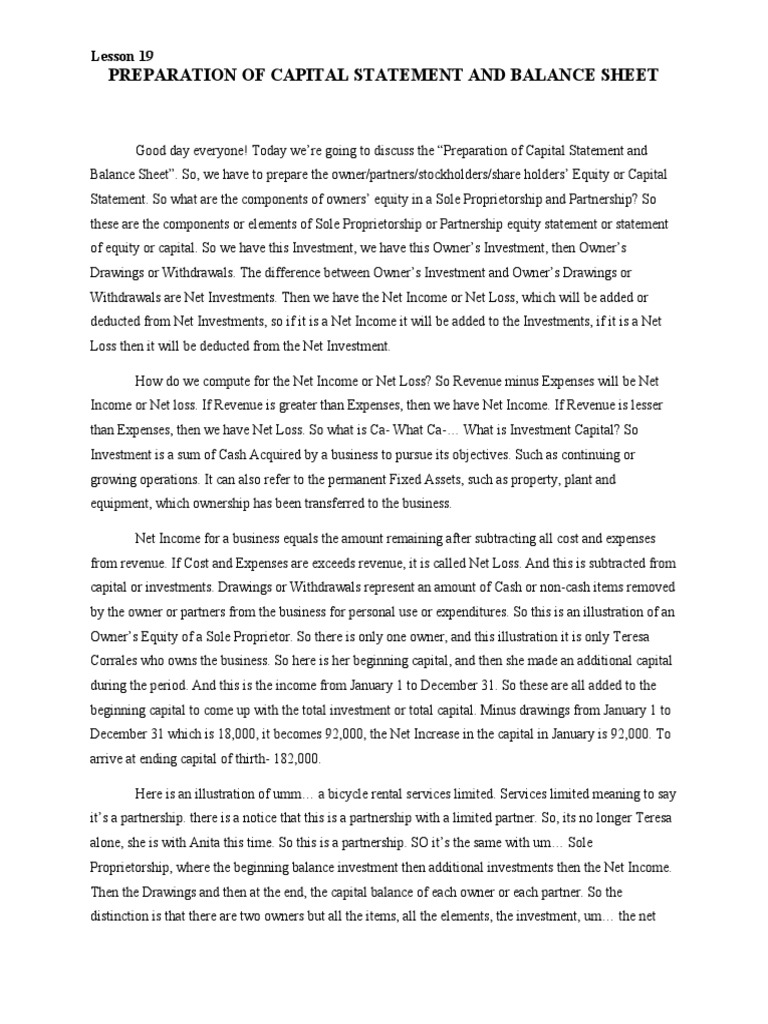 Lesson 19
PREPARATION OF CAPITAL STATEMENT AND BALANCE SHEET

Good day everyone! Today we're going to discuss the "Preparation of Capital Statement and Balance Sheet". So, we have to prepare the owner/partners/stockholders/share holders' Equity or Capital Statement. So what are the components of owners' equity in a Sole Proprietorship and Partnership? So these are the components or elements of Sole Proprietorship or Partnership equity statement or statement of equity or capital. So we have this Investment, we have this Owner's Investment, then Owner's Drawings or Withdrawals. The difference between Owner's Investment and Owner's Drawings or Withdrawals are Net Investments. Then we have the Net Income or Net Loss, which will be added or deducted from Net Investments, so if it is a Net Income it will be added to the Investments, if it is a Net Loss then it will be deducted from the Net Investment.

How do we compute for the Net Income or Net Loss? So Revenue minus Expenses will be Net Income or Net loss. If Revenue is greater than Expenses, then we have Net Income. If Revenue is lesser than Expenses, then we have Net Loss. So what is Ca- What Ca-… What is Investment Capital? So Investment is a sum of Cash Acquired by a business to pursue its objectives. Such as continuing or growing operations. It can also refer to the permanent Fixed Assets, such as property, plant and equipment, which ownership has been transferred to the business.

Net Income for a business equals the amount remaining after subtracting all cost and expenses from revenue. If Cost and Expenses are exceeds revenue, it is called Net Loss. And this is subtracted from capital or investments. Drawings or Withdrawals represent an amount of Cash or non-cash items removed by the owner or partners from the business for personal use or expenditures. So this is an illustration of an Owner's Equity of a Sole Proprietor. So there is only one owner, and this illustration it is only Teresa Corrales who owns the business. So here is her beginning capital, and then she made an additional capital during the period. And this is the income from January 1 to December 31. So these are all added to the beginning capital to come up with the total investment or total capital. Minus drawings from January 1 to December 31 which is 18,000, it becomes 92,000, the Net Increase in the capital in January is 92,000. To arrive at ending capital of thirth- 182,000.

Here is an illustration of umm… a bicycle rental services limited. Services limited meaning to say it's a partnership. there is a notice that this is a partnership with a limited partner. So, its no longer Teresa alone, she is with Anita this time. So this is a partnership. SO it's the same with um… Sole Proprietorship, where the beginning balance investment then additional investments then the Net Income. Then the Drawings and then at the end, the capital balance of each owner or each partner. So the distinction is that there are two owners but all the items, all the elements, the investment, um… the net